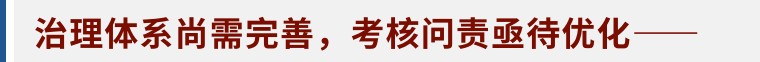 治理体系尚需完善，考核问责亟待优化——